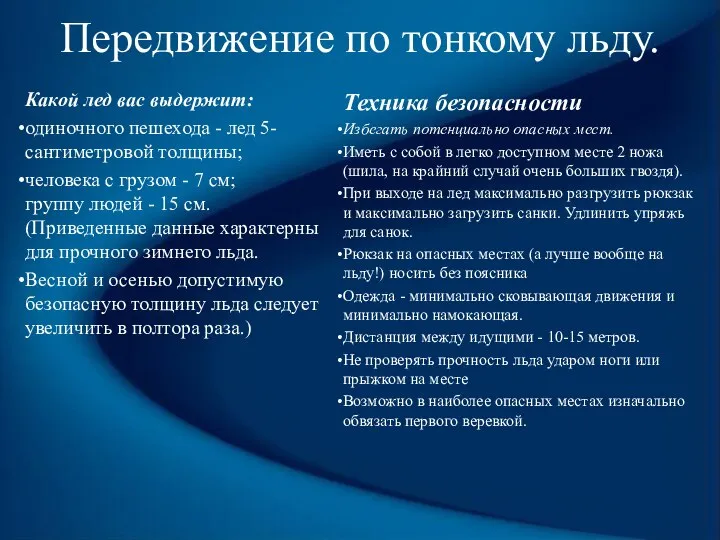 Передвижение по тонкому льду.

Какой лед вас выдержит:

•одиночного пешехода - лед 5-сантиметровой толщины;

•человека с грузом - 7 см; группу людей - 15 см. (Приведенные данные характерны для прочного зимнего льда.

•Весной и осенью допустимую безопасную толщину льда следует увеличить в полтора раза.)

Техника безопасности

•Избегать потенциально опасных мест.

•Иметь с собой в легко доступном месте 2 ножа (шила, на крайний случай очень больших гвоздя).

•При выходе на лед максимально разгрузить рюкзак и максимально загрузить санки. Удлинить упряжь для санок.

•Рюкзак на опасных местах (а лучше вообще на льду!) носить без поясника

•Одежда - минимально сковывающая движения и минимально намокающая.

•Дистанция между идущими - 10-15 метров.

•Не проверять прочность льда ударом ноги или прыжком на месте

•Возможно в наиболее опасных местах изначально обвязать первого веревкой.